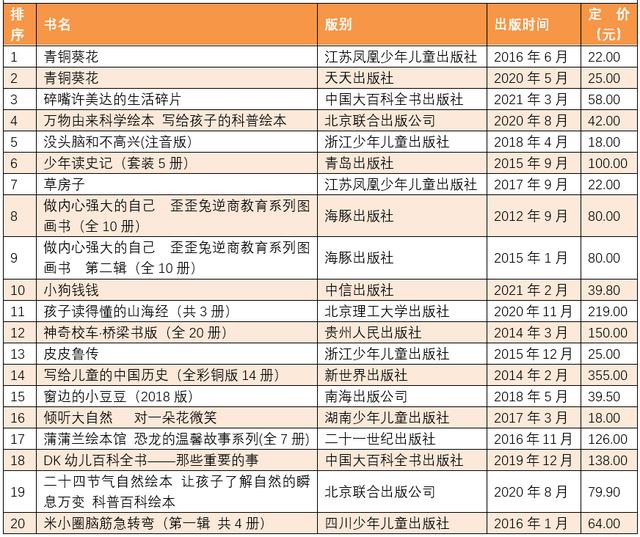 | 排序 | 书名 | 版别 | 出版时间 | 定价（元） |
|---|---|---|---|---|
| 1 | 青铜葵花 | 江苏凤凰少年儿童出版社 | 2016 年 6 月 | 22.00 |
| 2 | 青铜葵花 | 天天出版社 | 2020 年 5 月 | 25.00 |
| 3 | 碎嘴许美达的生活碎片 | 中国大百科全书出版社 | 2021 年 3 月 | 58.00 |
| 4 | 万物由来科学绘本 写给孩子的科普绘本 | 北京联合出版公司 | 2020 年 8 月 | 42.00 |
| 5 | 没头脑和不高兴(注音版) | 浙江少年儿童出版社 | 2018 年 4 月 | 18.00 |
| 6 | 少年读史记（套装 5 册） | 青岛出版社 | 2015 年 9 月 | 100.00 |
| 7 | 草房子 | 江苏凤凰少年儿童出版社 | 2017 年 9 月 | 22.00 |
| 8 | 做内心强大的自己 歪歪兔逆商教育系列图画书（全 10 册） | 海豚出版社 | 2012 年 9 月 | 80.00 |
| 9 | 做内心强大的自己 歪歪兔逆商教育系列图画书 第二辑（全 10 册） | 海豚出版社 | 2015 年 1 月 | 80.00 |
| 10 | 小狗钱钱 | 中信出版社 | 2021 年 2 月 | 39.80 |
| 11 | 孩子读得懂的山海经（共 3 册） | 北京理工大学出版社 | 2020 年 11 月 | 219.00 |
| 12 | 神奇校车·桥梁书版（全 20 册） | 贵州人民出版社 | 2014 年 3 月 | 150.00 |
| 13 | 皮皮鲁传 | 浙江少年儿童出版社 | 2015 年 12 月 | 25.00 |
| 14 | 写给儿童的中国历史（全彩铜版 14 册） | 新世界出版社 | 2014 年 2 月 | 355.00 |
| 15 | 窗边的小豆豆（2018 版） | 南海出版公司 | 2018 年 5 月 | 39.50 |
| 16 | 倾听大自然 对一朵花微笑 | 湖南少年儿童出版社 | 2017 年 3 月 | 18.00 |
| 17 | 蒲蒲兰绘本馆 恐龙的温馨故事系列(全 7 册) | 二十一世纪出版社 | 2016 年 11 月 | 126.00 |
| 18 | DK 幼儿百科全书——那些重要的事 | 中国大百科全书出版社 | 2019 年 12 月 | 138.00 |
| 19 | 二十四节气自然绘本 让孩子了解自然的瞬息万变 科普百科绘本 | 北京联合出版公司 | 2020 年 8 月 | 79.90 |
| 20 | 米小圈脑筋急转弯（第一辑 共 4 册） | 四川少年儿童出版社 | 2016 年 1 月 | 64.00 |